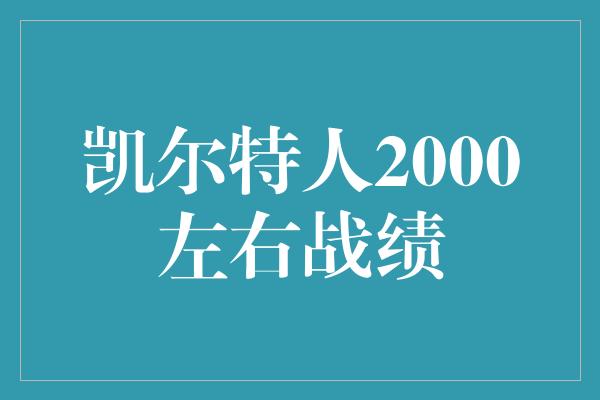 凯尔特人2000左右战绩